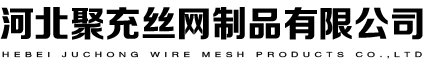 河北聚充丝网制品有限公司
HEBEI JUCHONG WIRE MESH PRODUCTS CO.,LTD